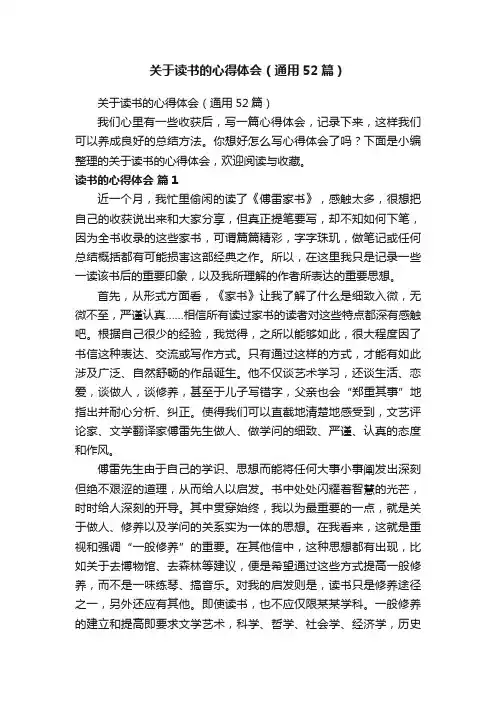 关于读书的心得体会（通用52篇）

关于读书的心得体会（通用52篇）

我们心里有一些收获后，写一篇心得体会，记录下来，这样我们可以养成良好的总结方法。你想好怎么写心得体会了吗？下面是小编整理的关于读书的心得体会，欢迎阅读与收藏。

读书的心得体会 篇1

近一个月，我忙里偷闲的读了《傅雷家书》，感触太多，很想把自己的收获说出来和大家分享，但真正提笔要写，却不知如何下笔，因为全书收录的这些家书，可谓篇篇精彩，字字珠玑，做笔记或任何总结概括都有可能损害这部经典之作。所以，在这里我只是记录一些一读该书后的重要印象，以及我所理解的作者所表达的重要思想。

首先，从形式方面看，《家书》让我了解了什么是细致入微，无微不至，严谨认真……相信所有读过家书的读者对这些特点都深有感触吧。根据自己很少的经验，我觉得，之所以能够如此，很大程度因了书信这种表达、交流或写作方式。只有通过这样的方式，才能有如此涉及广泛、自然舒畅的作品诞生。他不仅谈艺术学习，还谈生活、恋爱，谈做人，谈修养，甚至于儿子写错字，父亲也会“郑重其事”地指出并耐心分析、纠正。使得我们可以直截地清楚地感受到，文艺评论家、文学翻译家傅雷先生做人、做学问的细致、严谨、认真的态度和作风。

傅雷先生由于自己的学识、思想而能将任何大事小事阐发出深刻但绝不艰涩的道理，从而给人以启发。书中处处闪耀着智慧的光芒，时时给人深刻的开导。其中贯穿始终，我以为最重要的一点，就是关于做人、修养以及学问的关系实为一体的思想。在我看来，这就是重视和强调“一般修养”的重要。在其他信中，这种思想都有出现，比如关于去博物馆、去森林等建议，便是希望通过这些方式提高一般修养，而不是一味练琴、搞音乐。对我的启发则是，读书只是修养途径之一，另外还应有其他。即使读书，也不应仅限某某学科。一般修养的建立和提高即要求文学艺术，科学、哲学、社会学、经济学，历史